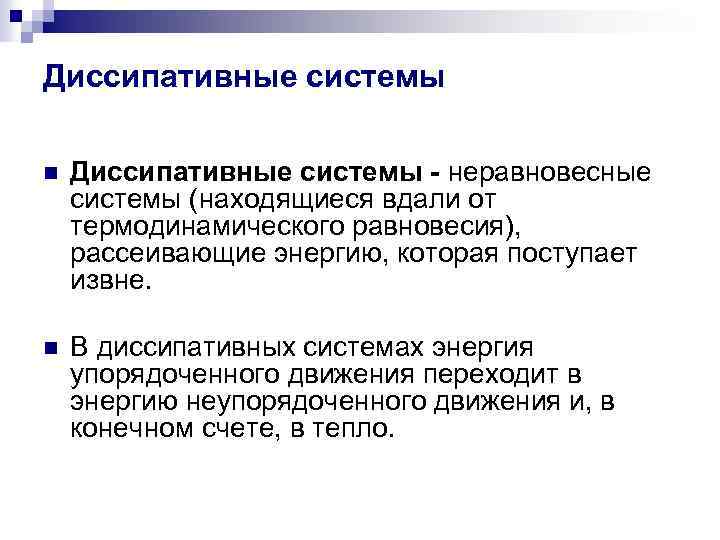 Диссипативные системы

Диссипативные системы - неравновесные системы (находящиеся вдали от термодинамического равновесия), рассеивающие энергию, которая поступает извне.

В диссипативных системах энергия упорядоченного движения переходит в энергию неупорядоченного движения и, в конечном счете, в тепло.